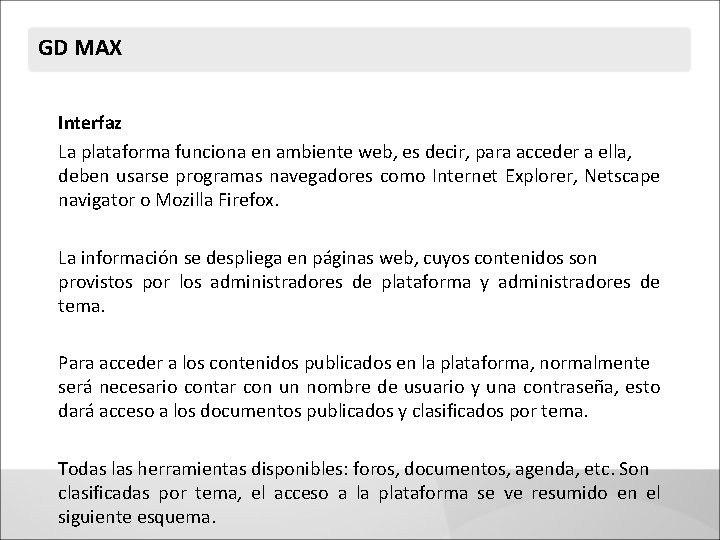 GD MAX

Interfaz

La plataforma funciona en ambiente web, es decir, para acceder a ella, deben usarse programas navegadores como Internet Explorer, Netscape navigator o Mozilla Firefox.

La información se despliega en páginas web, cuyos contenidos son provistos por los administradores de plataforma y administradores de tema.

Para acceder a los contenidos publicados en la plataforma, normalmente será necesario contar con un nombre de usuario y una contraseña, esto dará acceso a los documentos publicados y clasificados por tema.

Todas las herramientas disponibles: foros, documentos, agenda, etc. Son clasificadas por tema, el acceso a la plataforma se ve resumido en el siguiente esquema.